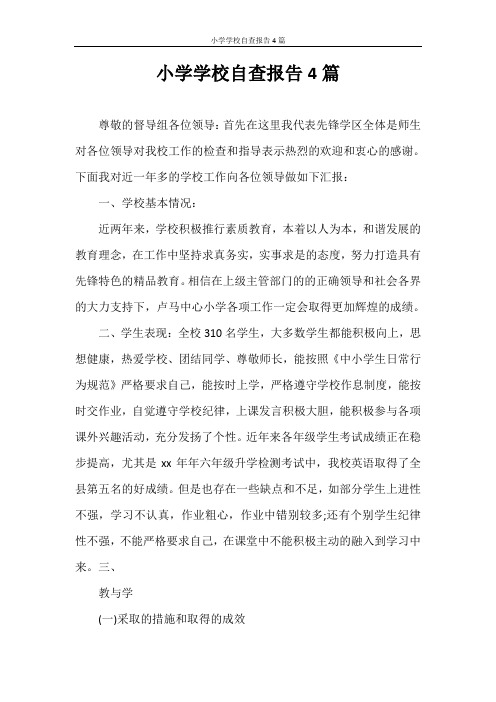 小学学校自查报告4篇

小学学校自查报告4篇

尊敬的督导组各位领导：首先在这里我代表先锋学区全体是师生对各位领导对我校工作的检查和指导表示热烈的欢迎和衷心的感谢。下面我对近一年多的学校工作向各位领导做如下汇报：

一、学校基本情况：

近两年来，学校积极推行素质教育，本着以人为本，和谐发展的教育理念，在工作中坚持求真务实，实事求是的态度，努力打造具有先锋特色的精品教育。相信在上级主管部门的的正确领导和社会各界的大力支持下，卢马中心小学各项工作一定会取得更加辉煌的成绩。

二、学生表现：全校310名学生，大多数学生都能积极向上，思想健康，热爱学校、团结同学、尊敬师长，能按照《中小学生日常行为规范》严格要求自己，能按时上学，严格遵守学校作息制度，能按时交作业，自觉遵守学校纪律，上课发言积极大胆，能积极参与各项课外兴趣活动，充分发扬了个性。近年来各年级学生考试成绩正在稳步提高，尤其是xx年年六年级升学检测考试中，我校英语取得了全县第五名的好成绩。但是也存在一些缺点和不足，如部分学生上进性不强，学习不认真，作业粗心，作业中错别较多;还有个别学生纪律性不强，不能严格要求自己，在课堂中不能积极主动的融入到学习中来。三、

教与学

(一)采取的措施和取得的成效